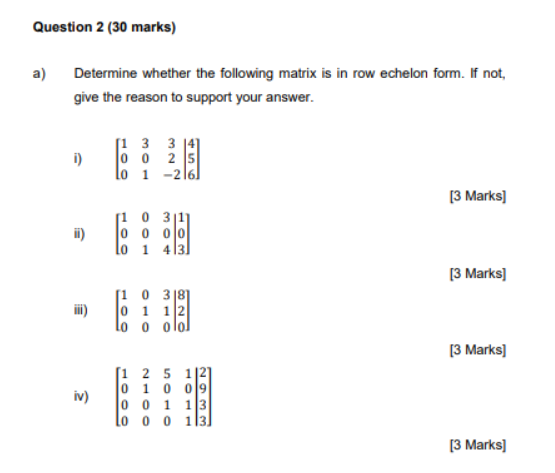 Question 2 (30 marks)

a) Determine whether the following matrix is in row echelon form. If not, give the reason to support your answer.

i) $\left[\begin{array}{ccc|c} 1 & 3 & 3 & 4 \\ 0 & 0 & 2 & 5 \\ 0 & 1 & -2 & 6 \end{array}\right]$

[3 Marks]

ii) $\left[\begin{array}{ccc|c} 1 & 0 & 3 & 1 \\ 0 & 0 & 0 & 0 \\ 0 & 1 & 4 & 3 \end{array}\right]$

[3 Marks]

iii) $\left[\begin{array}{ccc|c} 1 & 0 & 3 & 8 \\ 0 & 1 & 1 & 2 \\ 0 & 0 & 0 & 0 \end{array}\right]$

[3 Marks]

iv) $\left[\begin{array}{cccc|c} 1 & 2 & 5 & 1 & 2 \\ 0 & 1 & 0 & 0 & 9 \\ 0 & 0 & 1 & 1 & 3 \\ 0 & 0 & 0 & 1 & 3 \end{array}\right]$

[3 Marks]